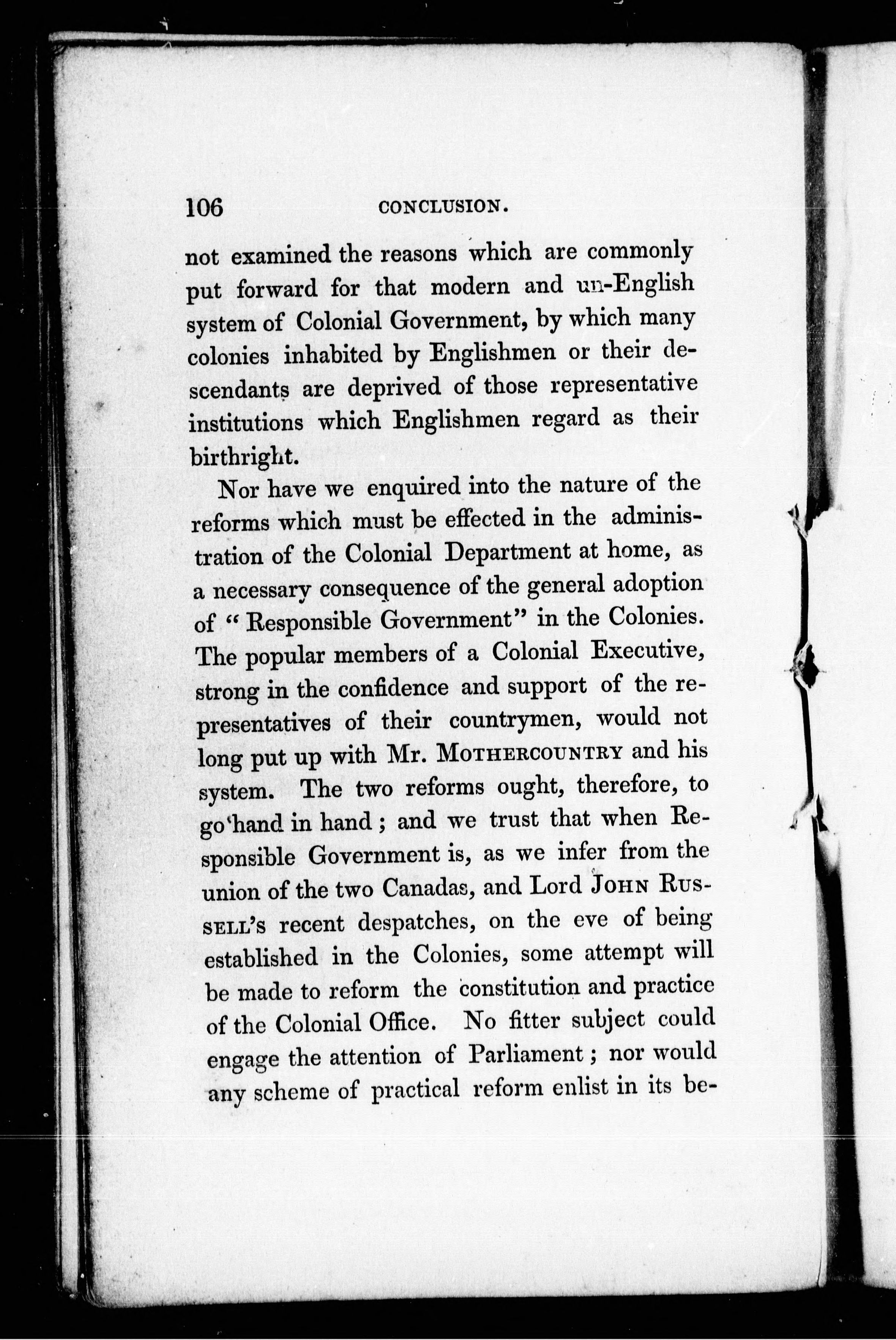 106 CONCLUSION.

not examined the reasons which are commonly put forward for that modern and un-English system of Colonial Government, by which many colonies inhabited by Englishmen or their descendants are deprived of those representative institutions which Englishmen regard as their birthright.

Nor have we enquired into the nature of the reforms which must be effected in the administration of the Colonial Department at home, as a necessary consequence of the general adoption of "Responsible Government" in the Colonies. The popular members of a Colonial Executive, strong in the confidence and support of the representatives of their countrymen, would not long put up with Mr. MOTHERCOUNTRY and his system. The two reforms ought, therefore, to go hand in hand; and we trust that when Responsible Government is, as we infer from the union of the two Canadas, and Lord JOHN RUSSELL's recent despatches, on the eve of being established in the Colonies, some attempt will be made to reform the constitution and practice of the Colonial Office. No fitter subject could engage the attention of Parliament; nor would any scheme of practical reform enlist in its be-